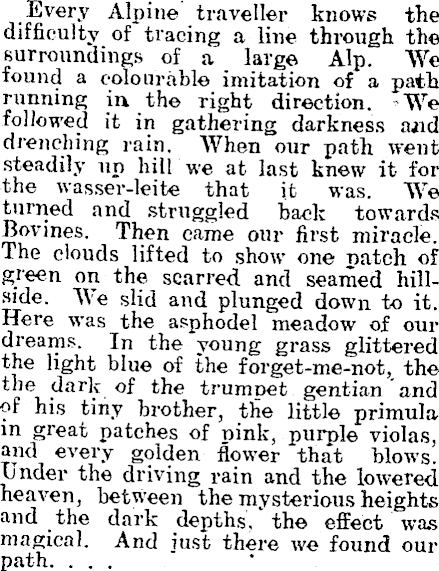 Every Alpine traveller knows the difficulty of tracing a line through the surroundings of a large Alp. We found a colourable imitation of a path running in the right direction. We followed it in gathering darkness and drenching rain. When our path went steadily up hill we at last knew it for the wasser-leite that it was. We turned and struggled back towards Bovines. Then came our first miracle. The clouds lifted to show one patch of green on the scarred and seamed hillside. We slid and plunged down to it. Here was the asphodel meadow of our dreams. In the young grass glittered the light blue of the forget-me-not, the the dark of the trumpet gentian and of his tiny brother, the little primula in great patches of pink, purple violas, and every golden flower that blows. Under the driving rain and the lowered heaven, between the mysterious heights and the dark depths, the effect was magical. And just there we found our path. . . .